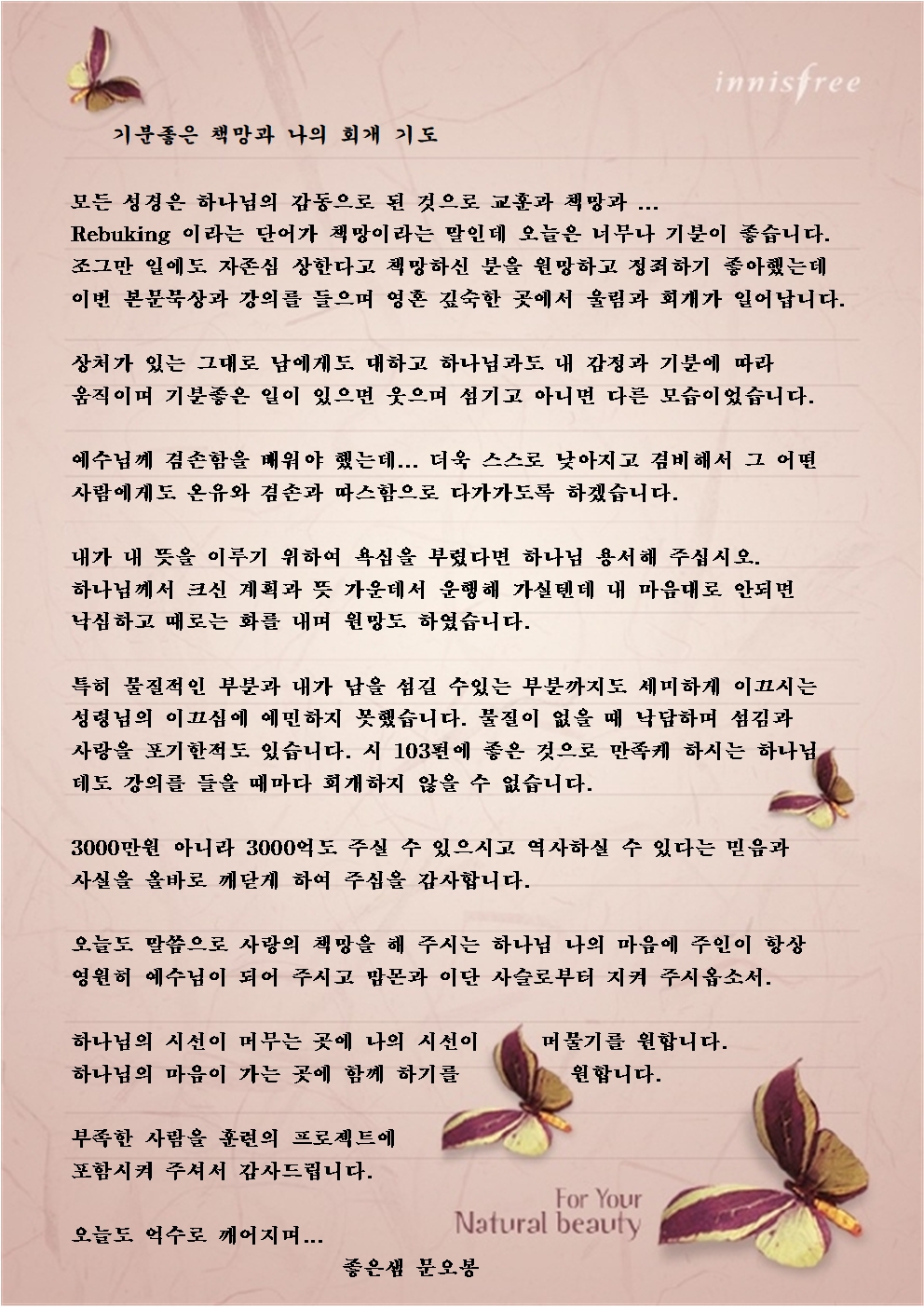 innisfree

기분좋은 책망과 나의 회개 기도

모든 성경은 하나님의 감동으로 된 것으로 교훈과 책망과 ... Rebuking 이라는 단어가 책망이라는 말인데 오늘은 너무나 기분이 좋습니다. 조그만 일에도 자존심 상한다고 책망하신 분을 원망하고 정죄하기 좋아했는데 이번 본문묵상과 강의를 들으며 영혼 깊숙한 곳에서 울림과 회개가 일어납니다.

상처가 있는 그대로 남에게도 대하고 하나님과도 내 감정과 기분에 따라 움직이며 기분좋은 일이 있으면 웃으며 섬기고 아니면 다른 모습이었습니다.

예수님께 겸손함을 배워야 했는데... 더욱 스스로 낮아지고 겸비해서 그 어떤 사람에게도 온유와 겸손과 따스함으로 다가가도록 하겠습니다.

내가 내 뜻을 이루기 위하여 욕심을 부렸다면 하나님 용서해 주십시오. 하나님께서 크신 계획과 뜻 가운데서 운행해 가실텐데 내 마음대로 안되면 낙심하고 때로는 화를 내며 원망도 하였습니다.

특히 물질적인 부분과 내가 남을 섬길 수있는 부분까지도 세미하게 이끄시는 성령님의 이끄심에 예민하지 못했습니다. 물질이 없을 때 낙담하며 섬김과 사랑을 포기한적도 있습니다. 시 103편에 좋은 것으로 만족케 하시는 하나님 데도 강의를 들을 때마다 회개하지 않을 수 없습니다.

3000만원 아니라 3000억도 주실 수 있으시고 역사하실 수 있다는 믿음과 사실을 올바로 깨닫게 하여 주심을 감사합니다.

오늘도 말씀으로 사랑의 책망을 해 주시는 하나님 나의 마음에 주인이 항상 영원히 예수님이 되어 주시고 맘몬과 이단 사슬로부터 지켜 주시옵소서.

하나님의 시선이 머무는 곳에 나의 시선이 머물기를 원합니다. 하나님의 마음이 가는 곳에 함께 하기를 원합니다.

부족한 사람을 훈련의 프로젝트에 포함시켜 주셔서 감사드립니다.

오늘도 억수로 깨어지며...
좋은샘 문오봉

For Your Natural beauty